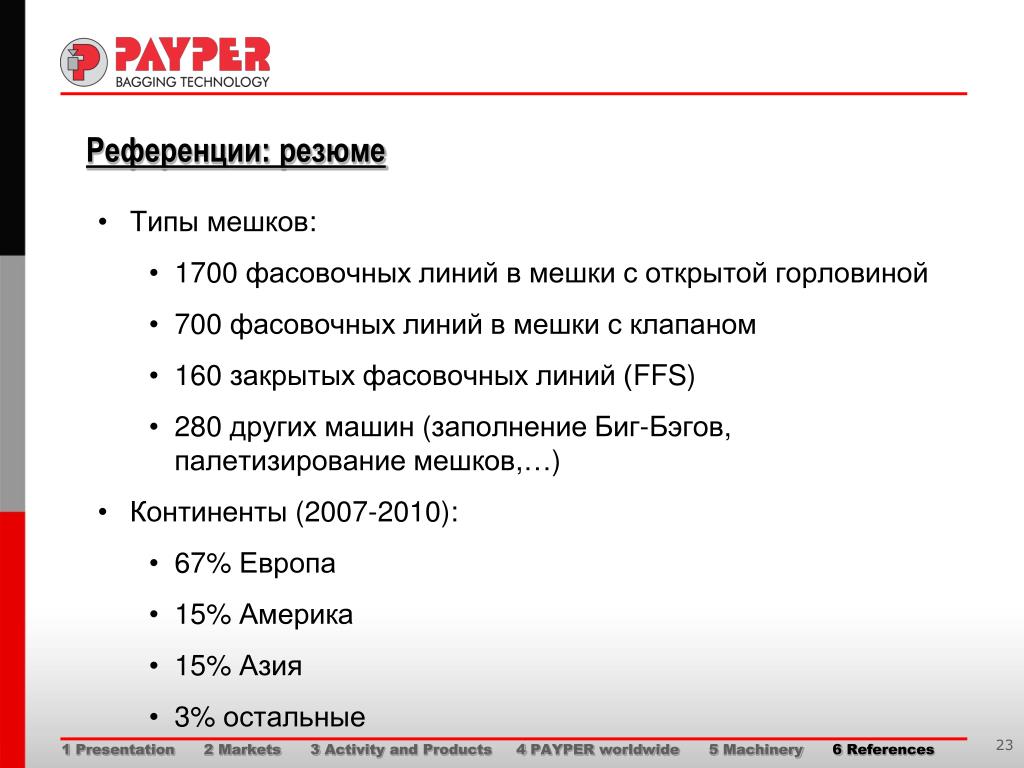 PAYPER
BAGGING TECHNOLOGY

Референции: резюме

• Типы мешков:
• 1700 фасовочных линий в мешки с открытой горловиной
• 700 фасовочных линий в мешки с клапаном
• 160 закрытых фасовочных линий (FFS)
• 280 других машин (заполнение Биг-Бэгов, палетизирование мешков,…)
• Континенты (2007-2010):
• 67% Европа
• 15% Америка
• 15% Азия
• 3% остальные

1 Presentation 2 Markets 3 Activity and Products 4 PAYPER worldwide 5 Machinery 6 References

23